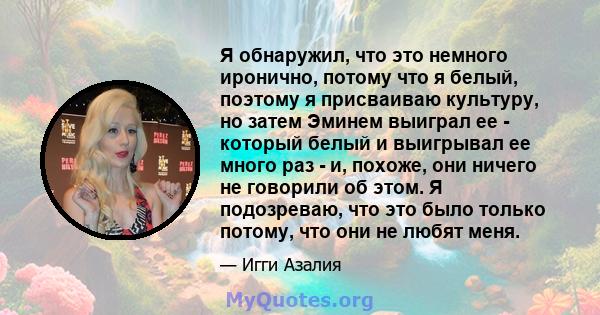 Я обнаружил, что это немного иронично, потому что я белый, поэтому я присваиваю культуру, но затем Эминем выиграл ее - который белый и выигрывал ее много раз - и, похоже, они ничего не говорили об этом. Я подозреваю, что это было только потому, что они не любят меня.

— Игги Азалия

MyQuotes.org